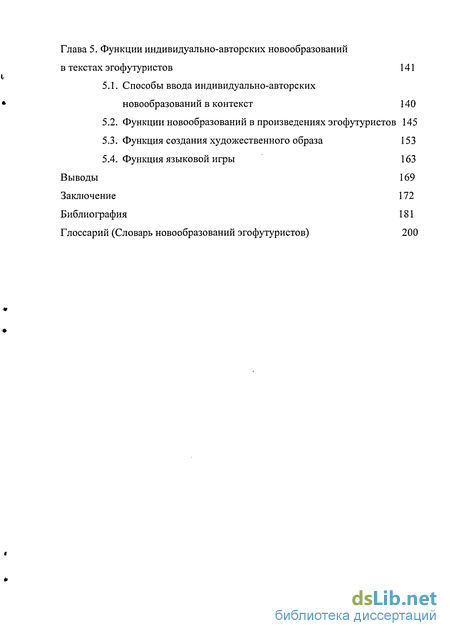 Глава 5. Функции индивидуально-авторских новообразований в текстах эгофутуристов 141

5.1. Способы ввода индивидуально-авторских новообразований в контекст 140

5.2. Функции новообразований в произведениях эгофутуристов 145

5.3. Функция создания художественного образа 153

5.4. Функция языковой игры 163

Выводы 169

Заключение 172

Библиография 181

Глоссарий (Словарь новообразований эгофутуристов) 200

dsLib.net
библиотека диссертаций